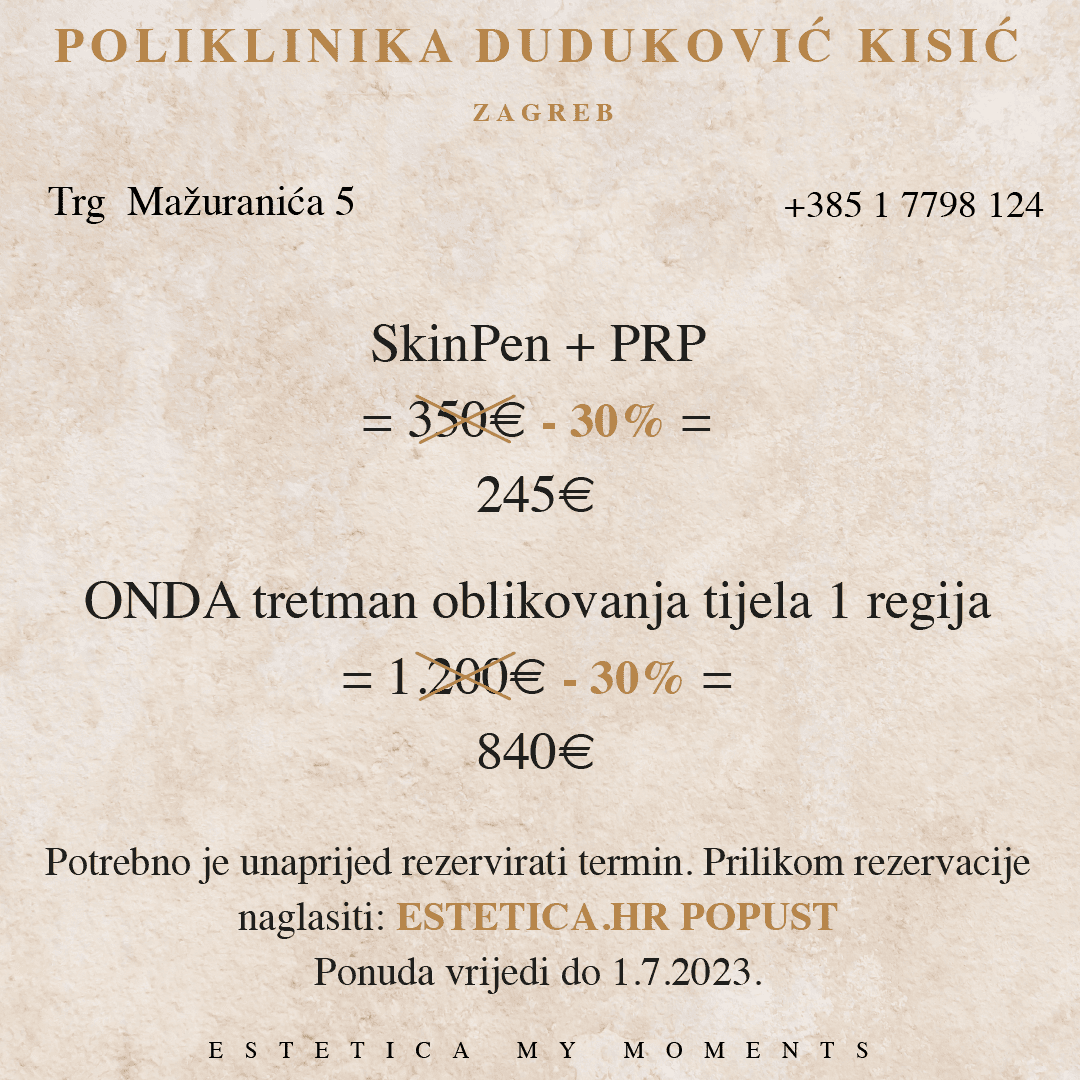 POLIKLINIKA DUDUKOVIĆ KISIĆ

ZAGREB

Trg Mažuranića 5

+385 1 7798 124

SkinPen + PRP

= 350€ - 30% =

245€

ONDA tretman oblikovanja tijela 1 regija

= 1.200€ - 30% =

840€

Potrebno je unaprijed rezervirati termin. Prilikom rezervacije naglasiti: ESTETICA.HR POPUST

Ponuda vrijedi do 1.7.2023.

ESTETICA MY MOMENTS